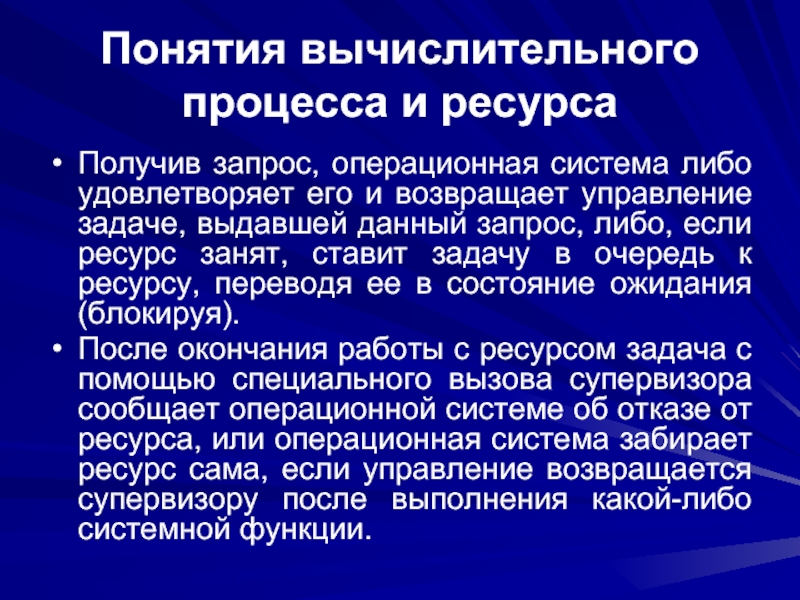 Понятия вычислительного процесса и ресурса

• Получив запрос, операционная система либо удовлетворяет его и возвращает управление задаче, выдавшей данный запрос, либо, если ресурс занят, ставит задачу в очередь к ресурсу, переводя ее в состояние ожидания (блокируя).

• После окончания работы с ресурсом задача с помощью специального вызова супервизора сообщает операционной системе об отказе от ресурса, или операционная система забирает ресурс сама, если управление возвращается супервизору после выполнения какой-либо системной функции.